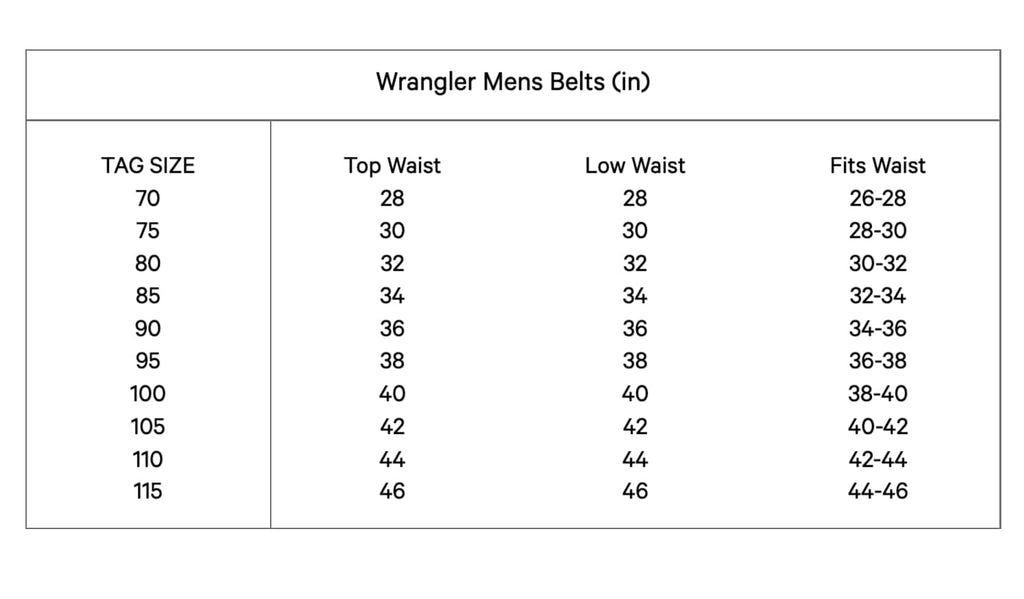 Wrangler Mens Belts (in)

| TAG SIZE | Top Waist | Low Waist | Fits Waist |
|---|---|---|---|
| 70 | 28 | 28 | 26-28 |
| 75 | 30 | 30 | 28-30 |
| 80 | 32 | 32 | 30-32 |
| 85 | 34 | 34 | 32-34 |
| 90 | 36 | 36 | 34-36 |
| 95 | 38 | 38 | 36-38 |
| 100 | 40 | 40 | 38-40 |
| 105 | 42 | 42 | 40-42 |
| 110 | 44 | 44 | 42-44 |
| 115 | 46 | 46 | 44-46 |